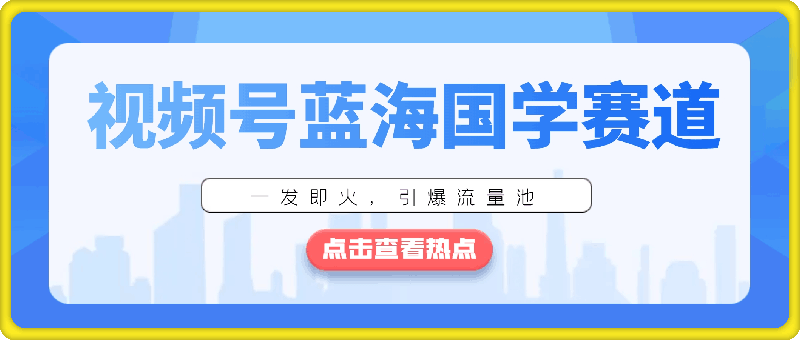 视频号蓝海国学赛道

一发即火，引爆流量池

点击查看热点